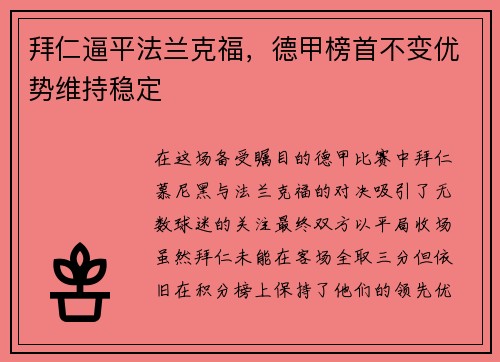 拜仁逼平法兰克福，德甲榜首不变优势维持稳定

在这场备受瞩目的德甲比赛中拜仁慕尼黑与法兰克福的对决吸引了无数球迷的关注最终双方以平局收场虽然拜仁未能在客场全取三分但依旧在积分榜上保持了他们的领先优